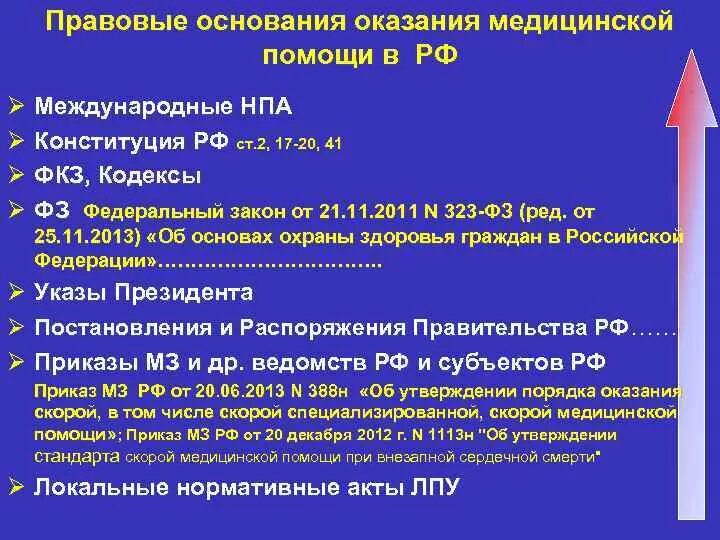 Правовые основания оказания медицинской помощи в РФ

➢ Международные НПА
➢ Конституция РФ ст.2, 17-20, 41
➢ ФКЗ, Кодексы
➢ ФЗ Федеральный закон от 21.11.2011 N 323-ФЗ (ред. от 25.11.2013) «Об основах охраны здоровья граждан в Российской Федерации»…………………………..
➢ Указы Президента
➢ Постановления и Распоряжения Правительства РФ……
➢ Приказы МЗ и др. ведомств РФ и субъектов РФ

Приказ МЗ РФ от 20.06.2013 N 388н «Об утверждении порядка оказания скорой, в том числе скорой специализированной, скорой медицинской помощи»; Приказ МЗ РФ от 20 декабря 2012 г. N 1113н "Об утверждении стандарта скорой медицинской помощи при внезапной сердечной смерти"

➢ Локальные нормативные акты ЛПУ